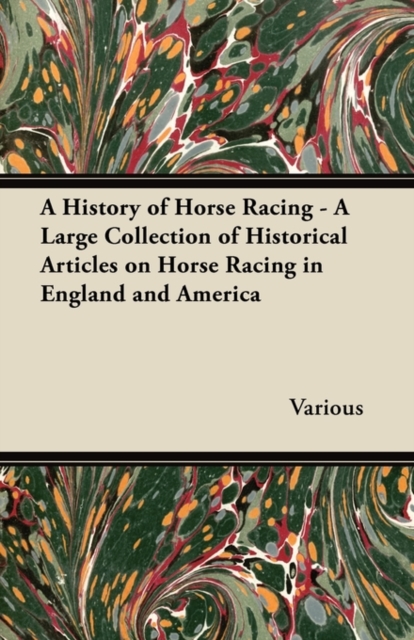 A History of Horse Racing - A Large Collection of Historical Articles on Horse Racing in England and America

Various